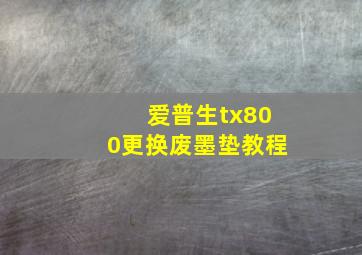 爱普生tx800更换废墨垫教程